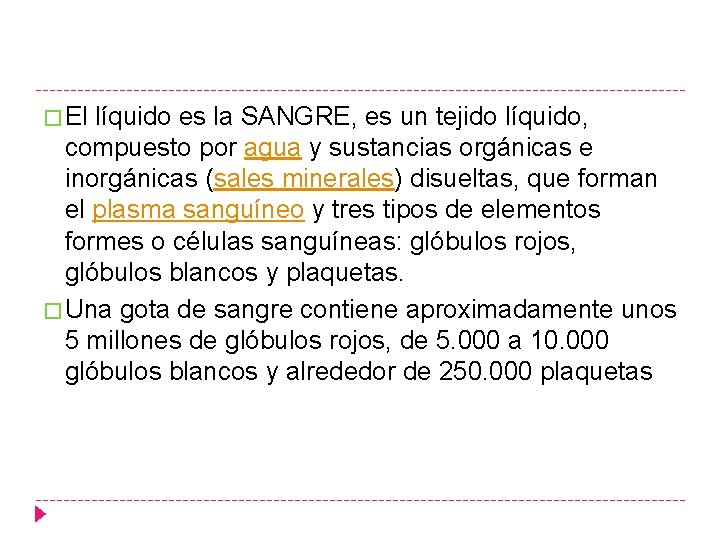 El líquido es la SANGRE, es un tejido líquido, compuesto por agua y sustancias orgánicas e inorgánicas (sales minerales) disueltas, que forman el plasma sanguíneo y tres tipos de elementos formes o células sanguíneas: glóbulos rojos, glóbulos blancos y plaquetas.

Una gota de sangre contiene aproximadamente unos 5 millones de glóbulos rojos, de 5.000 a 10.000 glóbulos blancos y alrededor de 250.000 plaquetas